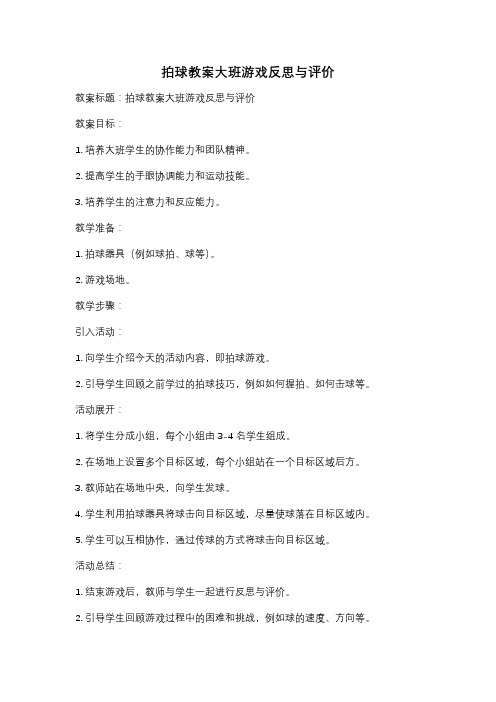 拍球教案大班游戏反思与评价

教案标题：拍球教案大班游戏反思与评价

教案目标：

1. 培养大班学生的协作能力和团队精神。

2. 提高学生的手眼协调能力和运动技能。

3. 培养学生的注意力和反应能力。

教学准备：

1. 拍球器具（例如球拍、球等）。

2. 游戏场地。

教学步骤：

引入活动：

1. 向学生介绍今天的活动内容，即拍球游戏。

2. 引导学生回顾之前学过的拍球技巧，例如如何握拍、如何击球等。

活动展开：

1. 将学生分成小组，每个小组由 3-4 名学生组成。

2. 在场地上设置多个目标区域，每个小组站在一个目标区域后方。

3. 教师站在场地中央，向学生发球。

4. 学生利用拍球器具将球击向目标区域，尽量使球落在目标区域内。

5. 学生可以互相协作，通过传球的方式将球击向目标区域。

活动总结：

1. 结束游戏后，教师与学生一起进行反思与评价。

2. 引导学生回顾游戏过程中的困难和挑战，例如球的速度、方向等。